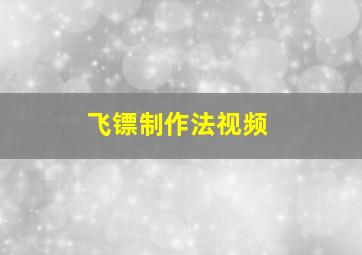 飞镖制作法视频